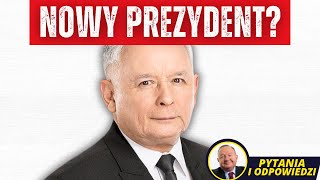 NOWY PREZYDENT?

PYTANIA
I ODPOWIEDZI